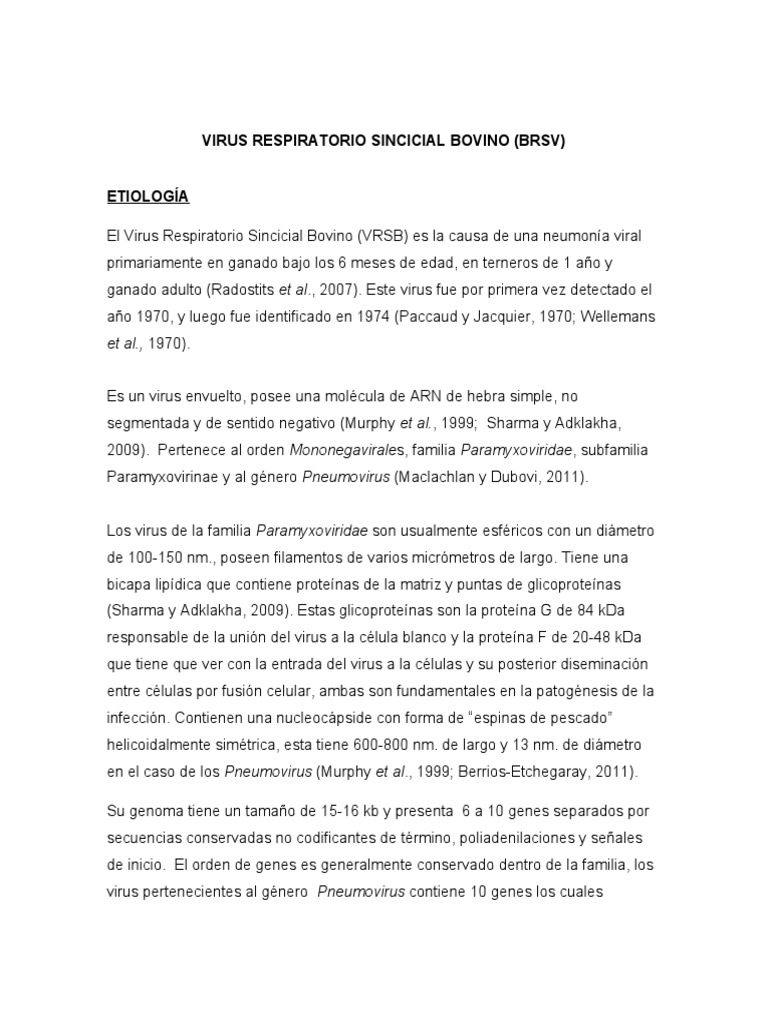 VIRUS RESPIRATORIO SINCICIAL BOVINO (BRSV)

ETIOLOGÍA

El Virus Respiratorio Sincicial Bovino (VRSB) es la causa de una neumonía viral primariamente en ganado bajo los 6 meses de edad, en terneros de 1 año y ganado adulto (Radostits et al., 2007). Este virus fue por primera vez detectado el año 1970, y luego fue identificado en 1974 (Paccaud y Jacquier, 1970; Wellemans et al., 1970).

Es un virus envuelto, posee una molécula de ARN de hebra simple, no segmentada y de sentido negativo (Murphy et al., 1999; Sharma y Adklakha, 2009). Pertenece al orden Mononegavirales, familia Paramyxoviridae, subfamilia Paramyxovirinae y al género Pneumovirus (Maclachlan y Dubovi, 2011).

Los virus de la familia Paramyxoviridae son usualmente esféricos con un diámetro de 100-150 nm., poseen filamentos de varios micrómetros de largo. Tiene una bicapa lipídica que contiene proteínas de la matriz y puntas de glicoproteínas (Sharma y Adklakha, 2009). Estas glicoproteínas son la proteína G de 84 kDa responsable de la unión del virus a la célula blanco y la proteína F de 20-48 kDa que tiene que ver con la entrada del virus a la células y su posterior diseminación entre células por fusión celular, ambas son fundamentales en la patogénesis de la infección. Contienen una nucleocápside con forma de "espinas de pescado" helicoidalmente simétrica, esta tiene 600-800 nm. de largo y 13 nm. de diámetro en el caso de los Pneumovirus (Murphy et al., 1999; Berrios-Etchegaray, 2011).

Su genoma tiene un tamaño de 15-16 kb y presenta 6 a 10 genes separados por secuencias conservadas no codificantes de término, poliadenilaciones y señales de inicio. El orden de genes es generalmente conservado dentro de la familia, los virus pertenecientes al género Pneumovirus contiene 10 genes los cuales